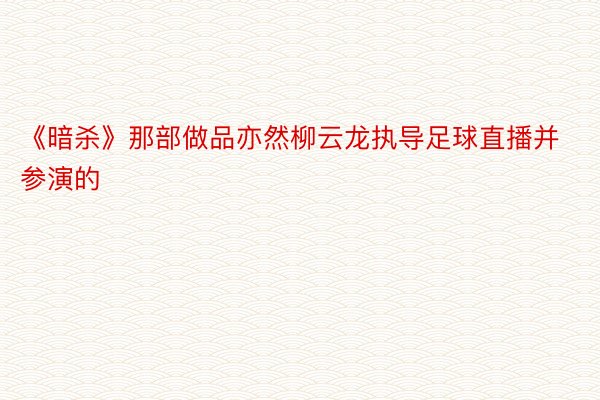 《暗杀》那部做品亦然柳云龙执导足球直播并参演的